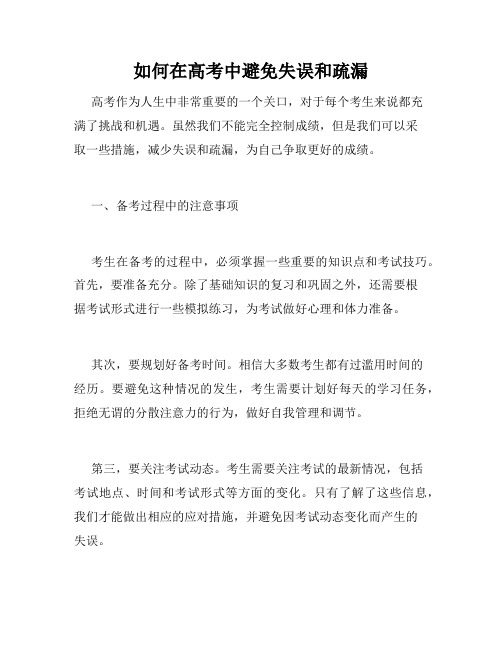 如何在高考中避免失误和疏漏

高考作为人生中非常重要的一个关口，对于每个考生来说都充满了挑战和机遇。虽然我们不能完全控制成绩，但是我们可以采取一些措施，减少失误和疏漏，为自己争取更好的成绩。

一、备考过程中的注意事项

考生在备考的过程中，必须掌握一些重要的知识点和考试技巧。首先，要准备充分。除了基础知识的复习和巩固之外，还需要根据考试形式进行一些模拟练习，为考试做好心理和体力准备。

其次，要规划好备考时间。相信大多数考生都有过滥用时间的经历。要避免这种情况的发生，考生需要计划好每天的学习任务，拒绝无谓的分散注意力的行为，做好自我管理和调节。

第三，要关注考试动态。考生需要关注考试的最新情况，包括考试地点、时间和考试形式等方面的变化。只有了解了这些信息，我们才能做出相应的应对措施，并避免因考试动态变化而产生的失误。